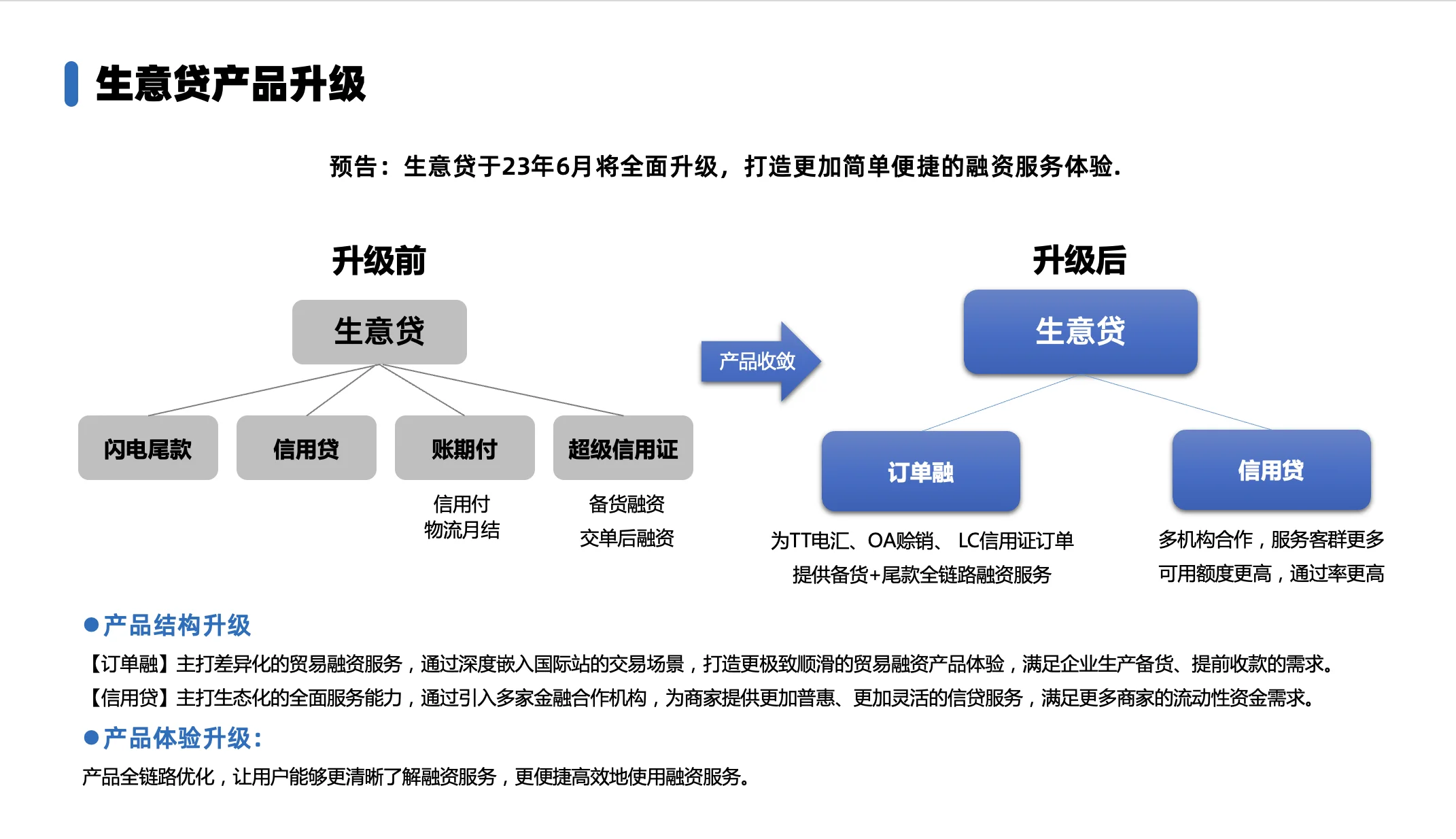 生意贷产品升级

预告：生意贷于23年6月将全面升级，打造更加简单便捷的融资服务体验.

升级前

生意贷

闪电尾款

信用贷

账期付

超级信用证

信用付
物流月结

备货融资
交单后融资

产品收敛

升级后

生意贷

订单融

信用贷

为TT电汇、OA赊销、 LC信用证订单
提供备货+尾款全链路融资服务

多机构合作，服务客群更多
可用额度更高，通过率更高

●产品结构升级

【订单融】主打差异化的贸易融资服务，通过深度嵌入国际站的交易场景，打造更极致顺滑的贸易融资产品体验，满足企业生产备货、提前收款的需求。
【信用贷】主打生态化的全面服务能力，通过引入多家金融合作机构，为商家提供更加普惠、更加灵活的信贷服务，满足更多商家的流动性资金需求。

●产品体验升级:

产品全链路优化，让用户能够更清晰了解融资服务，更便捷高效地使用融资服务。